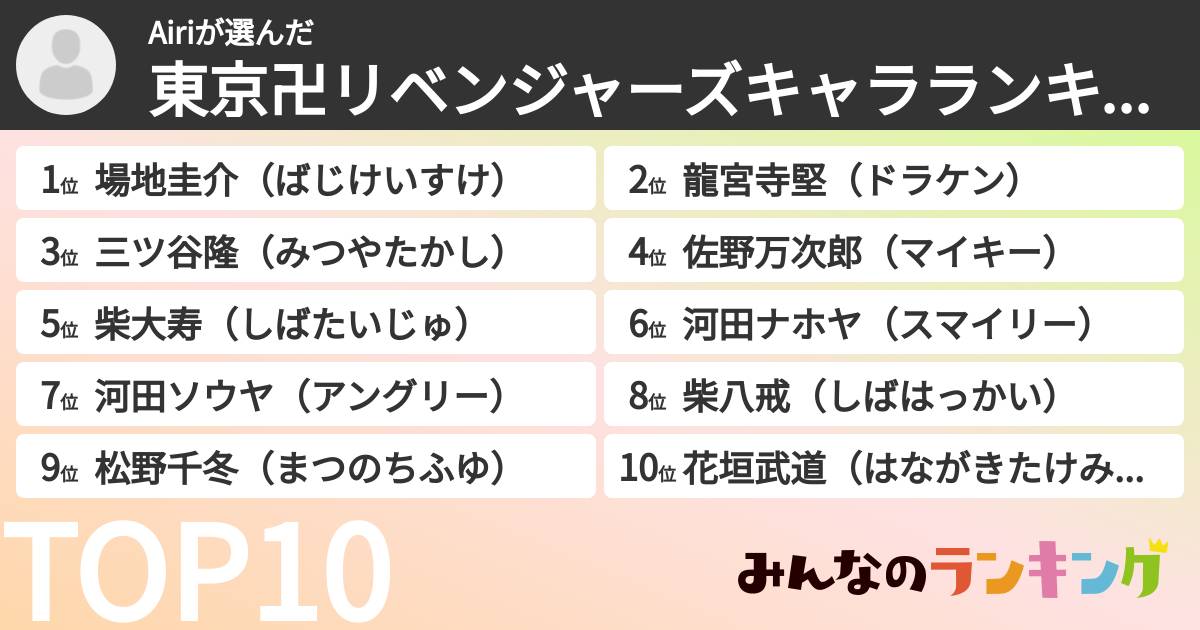 Airiが選んだ
東京卍リベンジャーズキャラランキ...

1位 場地圭介（ばじけいすけ）
2位 龍宮寺堅（ドラケン）
3位 三ツ谷隆（みつやたかし）
4位 佐野万次郎（マイキー）
5位 柴大寿（しばたいじゅ）
6位 河田ナホヤ（スマイリー）
7位 河田ソウヤ（アングリー）
8位 柴八戒（しばはっかい）
9位 松野千冬（まつのちふゆ）
10位 花垣武道（はながきたけみ...

TOP10

みんなのランキング